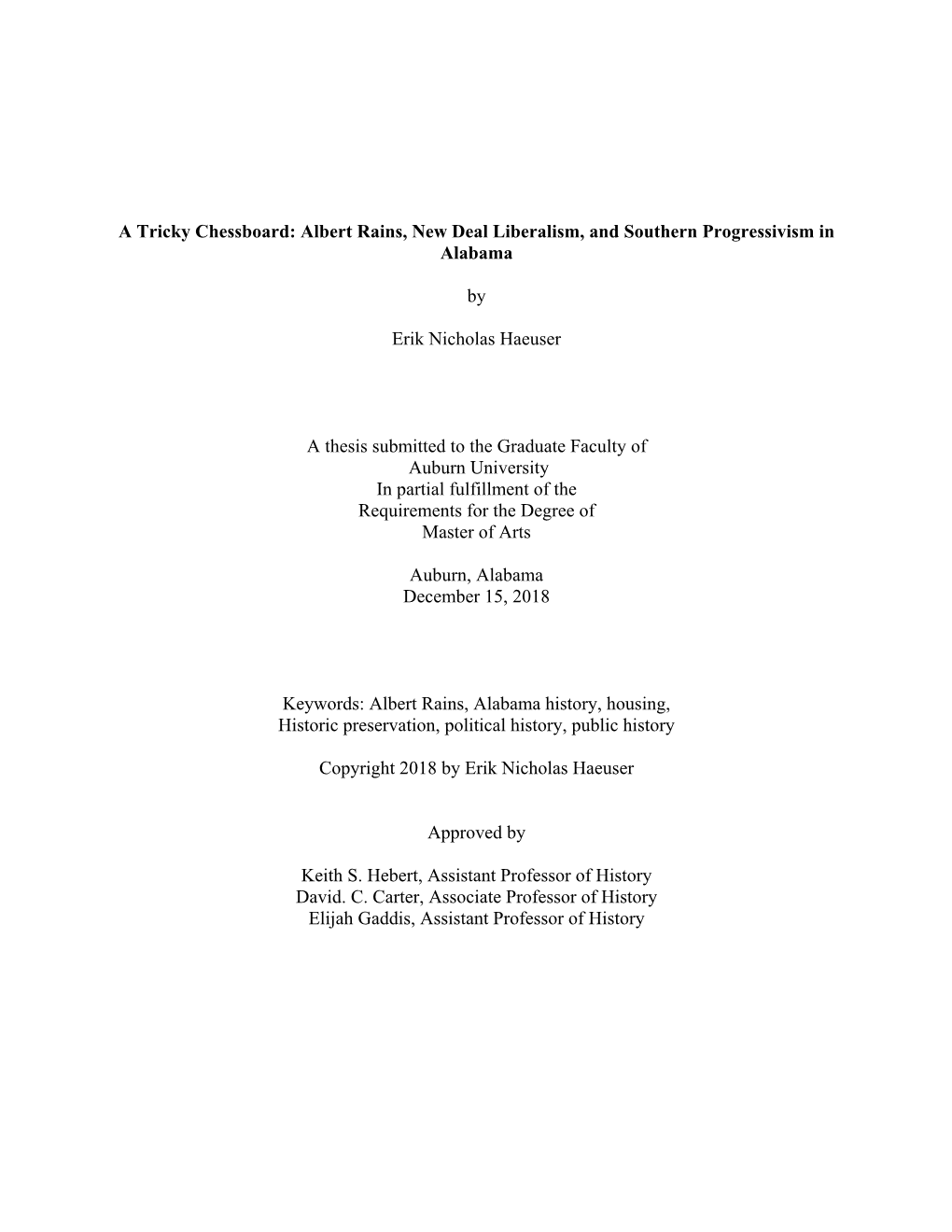 A Tricky Chessboard: Albert Rains, New Deal Liberalism, and Southern Progressivism in Alabama

by

Erik Nicholas Haeuser

A thesis submitted to the Graduate Faculty of
Auburn University
In partial fulfillment of the
Requirements for the Degree of
Master of Arts

Auburn, Alabama
December 15, 2018

Keywords: Albert Rains, Alabama history, housing,
Historic preservation, political history, public history

Copyright 2018 by Erik Nicholas Haeuser

Approved by

Keith S. Hebert, Assistant Professor of History
David. C. Carter, Associate Professor of History
Elijah Gaddis, Assistant Professor of History